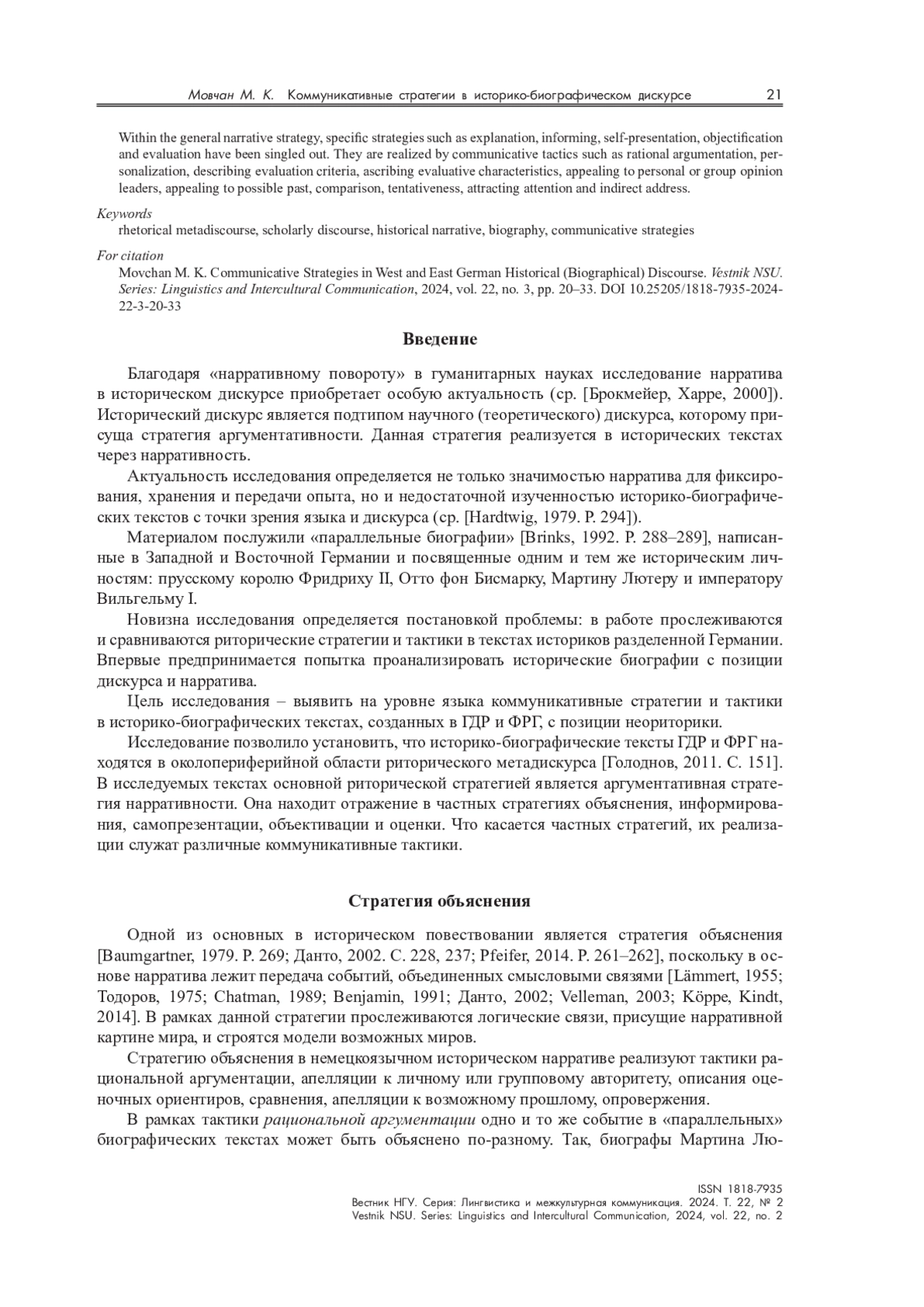 Мовчан М. К. Коммуникативные стратегии в историко-биографическом дискурсе 21

Within the general narrative strategy, specific strategies such as explanation, informing, self-presentation, objectification and evaluation have been singled out. They are realized by communicative tactics such as rational argumentation, personalization, describing evaluation criteria, ascribing evaluative characteristics, appealing to personal or group opinion leaders, appealing to possible past, comparison, tentativeness, attracting attention and indirect address.

Keywords
rhetorical metadiscourse, scholarly discourse, historical narrative, biography, communicative strategies

For citation
Movchan M. K. Communicative Strategies in West and East German Historical (Biographical) Discourse. Vestnik NSU. Series: Linguistics and Intercultural Communication, 2024, vol. 22, no. 3, pp. 20–33. DOI 10.25205/1818-7935-2024-22-3-20-33

Введение

Благодаря «нарративному повороту» в гуманитарных науках исследование нарратива в историческом дискурсе приобретает особую актуальность (ср. [Брокмейер, Харре, 2000]). Исторический дискурс является подтипом научного (теоретического) дискурса, которому присуща стратегия аргументативности. Данная стратегия реализуется в исторических текстах через нарративность.

Актуальность исследования определяется не только значимостью нарратива для фиксирования, хранения и передачи опыта, но и недостаточной изученностью историко-биографических текстов с точки зрения языка и дискурса (ср. [Hardtwig, 1979. P. 294]).

Материалом послужили «параллельные биографии» [Brinks, 1992. P. 288–289], написанные в Западной и Восточной Германии и посвященные одним и тем же историческим личностям: прусскому королю Фридриху II, Отто фон Бисмарку, Мартину Лютеру и императору Вильгельму I.

Новизна исследования определяется постановкой проблемы: в работе прослеживаются и сравниваются риторические стратегии и тактики в текстах историков разделенной Германии. Впервые предпринимается попытка проанализировать исторические биографии с позиции дискурса и нарратива.

Цель исследования – выявить на уровне языка коммуникативные стратегии и тактики в историко-биографических текстах, созданных в ГДР и ФРГ, с позиции неориторики.

Исследование позволило установить, что историко-биографические тексты ГДР и ФРГ находятся в околопериферийной области риторического метадискурса [Голоднов, 2011. С. 151]. В исследуемых текстах основной риторической стратегией является аргументативная стратегия нарративности. Она находит отражение в частных стратегиях объяснения, информирования, самопрезентации, объективации и оценки. Что касается частных стратегий, их реализации служат различные коммуникативные тактики.

Стратегия объяснения

Одной из основных в историческом повествовании является стратегия объяснения [Baumgartner, 1979. P. 269; Данто, 2002. С. 228, 237; Pfeifer, 2014. P. 261–262], поскольку в основе нарратива лежит передача событий, объединенных смысловыми связями [Lämmert, 1955; Тодоров, 1975; Chatman, 1989; Benjamin, 1991; Данто, 2002; Velleman, 2003; Köppe, Kindt, 2014]. В рамках данной стратегии прослеживаются логические связи, присущие нарративной картине мира, и строятся модели возможных миров.

Стратегию объяснения в немецкоязычном историческом нарративе реализуют тактики рациональной аргументации, апелляции к личному или групповому авторитету, описания оценочных ориентиров, сравнения, апелляции к возможному прошлому, опровержения.

В рамках тактики рациональной аргументации одно и то же событие в «параллельных» биографических текстах может быть объяснено по-разному. Так, биографы Мартина Лю-

ISSN 1818-7935
Вестник НГУ. Серия: Лингвистика и межкультурная коммуникация. 2024. Т. 22, № 2
Vestnik NSU. Series: Linguistics and Intercultural Communication, 2024, vol. 22, no. 2